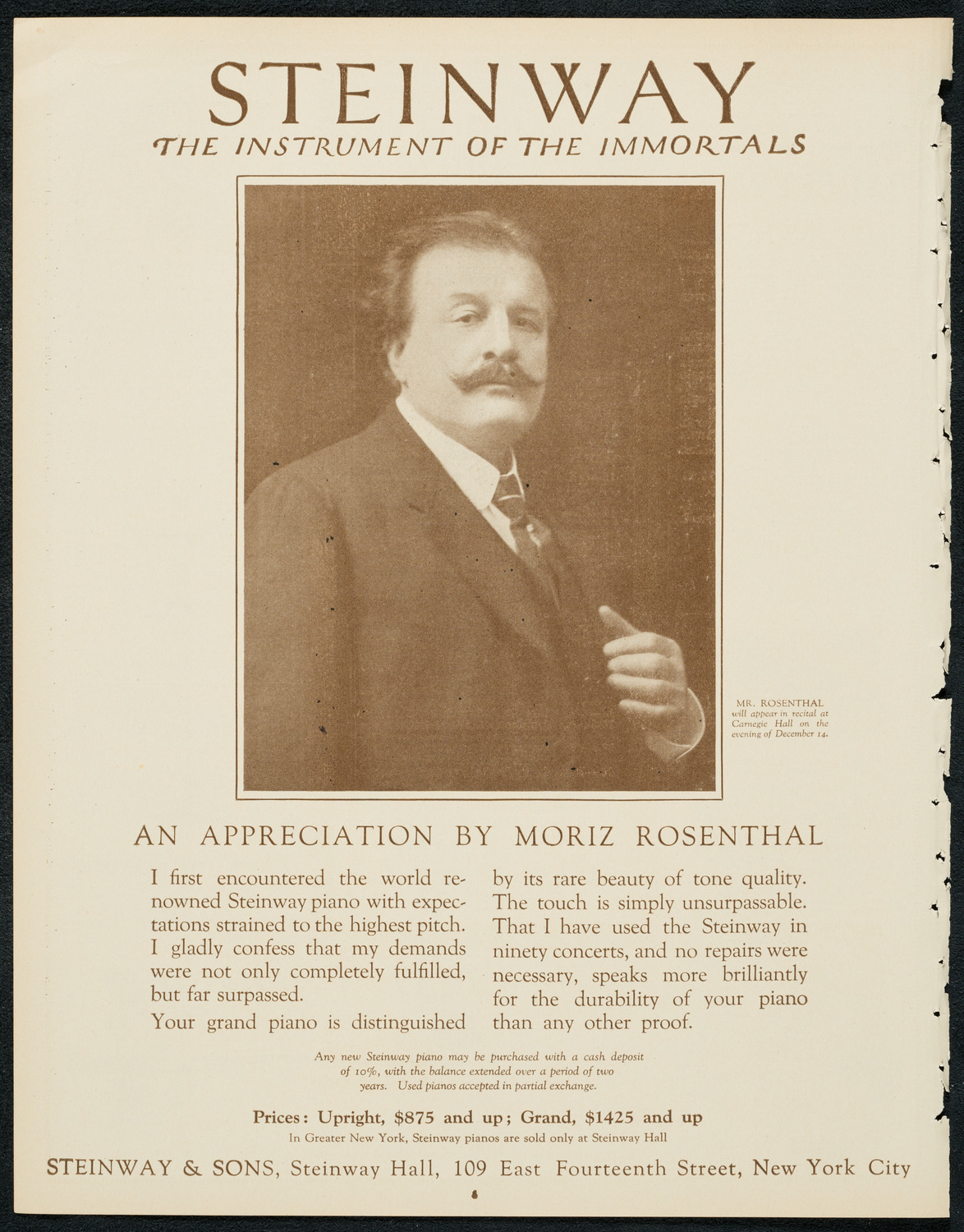 STEINWAY

THE INSTRUMENT OF THE IMMORTALS

MR. ROSENTHAL will appear in recital at Carnegie Hall on the evening of December 14.

AN APPRECIATION BY MORIZ ROSENTHAL

I first encountered the world renowned Steinway piano with expectations strained to the highest pitch. I gladly confess that my demands were not only completely fulfilled, but far surpassed.

Your grand piano is distinguished by its rare beauty of tone quality. The touch is simply unsurpassable. That I have used the Steinway in ninety concerts, and no repairs were necessary, speaks more brilliantly for the durability of your piano than any other proof.

Any new Steinway piano may be purchased with a cash deposit of 10%, with the balance extended over a period of two years. Used pianos accepted in partial exchange.

Prices: Upright, $875 and up; Grand, $1425 and up

In Greater New York, Steinway pianos are sold only at Steinway Hall

STEINWAY & SONS, Steinway Hall, 109 East Fourteenth Street, New York City

8